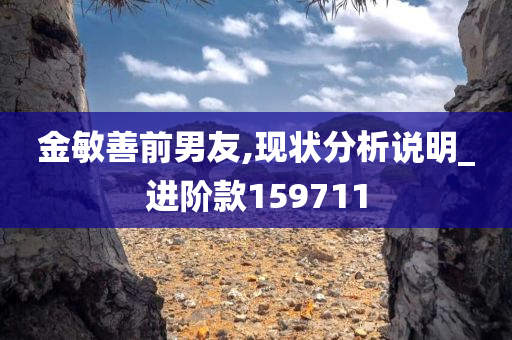 金敏善前男友,现状分析说明_进阶款159711